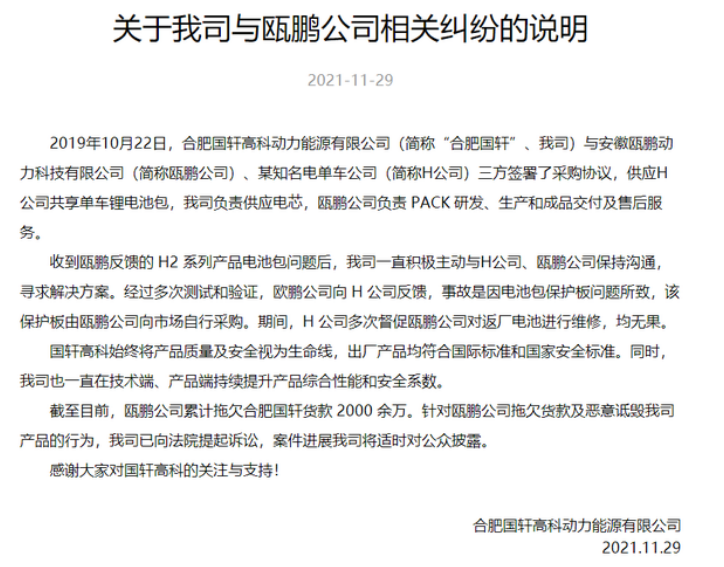 关于我司与瓯鹏公司相关纠纷的说明

2021-11-29

2019年10月22日，合肥国轩高科动力能源有限公司（简称“合肥国轩”、我司）与安徽瓯鹏动力科技有限公司（简称瓯鹏公司）、某知名电单车公司（简称H公司）三方签署了采购协议，供应H公司共享单车锂电池包，我司负责供应电芯，瓯鹏公司负责 PACK 研发、生产和成品交付及售后服务。

收到瓯鹏反馈的 H2 系列产品电池包问题后，我司一直积极主动与H公司、瓯鹏公司保持沟通，寻求解决方案。经过多次测试和验证，欧鹏公司向 H 公司反馈，事故是因电池包保护板问题所致，该保护板由瓯鹏公司向市场自行采购。期间，H 公司多次督促瓯鹏公司对返厂电池进行维修，均无果。

国轩高科始终将产品质量及安全视为生命线，出厂产品均符合国际标准和国家安全标准。同时，我司也一直在技术端、产品端持续提升产品综合性能和安全系数。

截至目前，瓯鹏公司累计拖欠合肥国轩货款 2000 余万。针对瓯鹏公司拖欠货款及恶意诋毁我司产品的行为，我司已向法院提起诉讼，案件进展我司将适时对公众披露。

感谢大家对国轩高科的关注与支持！

合肥国轩高科动力能源有限公司
2021.11.29